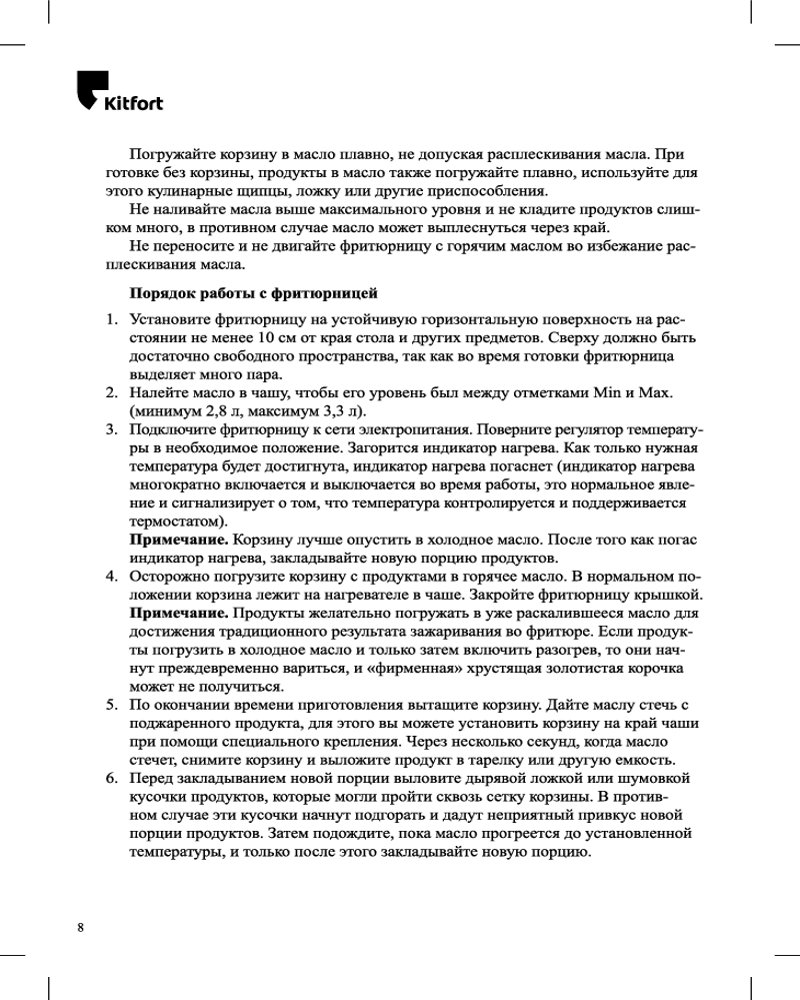 Kitfort

Погружайте корзину в масло плавно, не допуская расплескивания масла. При готовке без корзины, продукты в масло также погружайте плавно, используйте для этого кулинарные щипцы, ложку или другие приспособления.

Не наливайте масла выше максимального уровня и не кладите продуктов слишком много, в противном случае масло может выплеснуться через край.

Не переносите и не двигайте фритюрницу с горячим маслом во избежание расплескивания масла.

Порядок работы с фритюрницей

1. Установите фритюрницу на устойчивую горизонтальную поверхность на расстоянии не менее 10 см от края стола и других предметов. Сверху должно быть достаточно свободного пространства, так как во время готовки фритюрница выделяет много пара.
2. Налейте масло в чашу, чтобы его уровень был между отметками Min и Max. (минимум 2,8 л, максимум 3,3 л).
3. Подключите фритюрницу к сети электропитания. Поверните регулятор температуры в необходимое положение. Загорится индикатор нагрева. Как только нужная температура будет достигнута, индикатор нагрева погаснет (индикатор нагрева многократно включается и выключается во время работы, это нормальное явление и сигнализирует о том, что температура контролируется и поддерживается термостатом).
Примечание. Корзину лучше опустить в холодное масло. После того как погас индикатор нагрева, закладывайте новую порцию продуктов.
4. Осторожно погрузите корзину с продуктами в горячее масло. В нормальном положении корзина лежит на нагревателе в чаше. Закройте фритюрницу крышкой.
Примечание. Продукты желательно погружать в уже раскалившееся масло для достижения традиционного результата зажаривания во фритюре. Если продукты погрузить в холодное масло и только затем включить разогрев, то они начнут преждевременно вариться, и «фирменная» хрустящая золотистая корочка может не получиться.
5. По окончании времени приготовления вытащите корзину. Дайте маслу стечь с поджаренного продукта, для этого вы можете установить корзину на край чаши при помощи специального крепления. Через несколько секунд, когда масло стечет, снимите корзину и выложите продукт в тарелку или другую емкость.
6. Перед закладыванием новой порции выловите дырявой ложкой или шумовкой кусочки продуктов, которые могли пройти сквозь сетку корзины. В противном случае эти кусочки начнут подгорать и дадут неприятный привкус новой порции продуктов. Затем подождите, пока масло прогреется до установленной температуры, и только после этого закладывайте новую порцию.

8